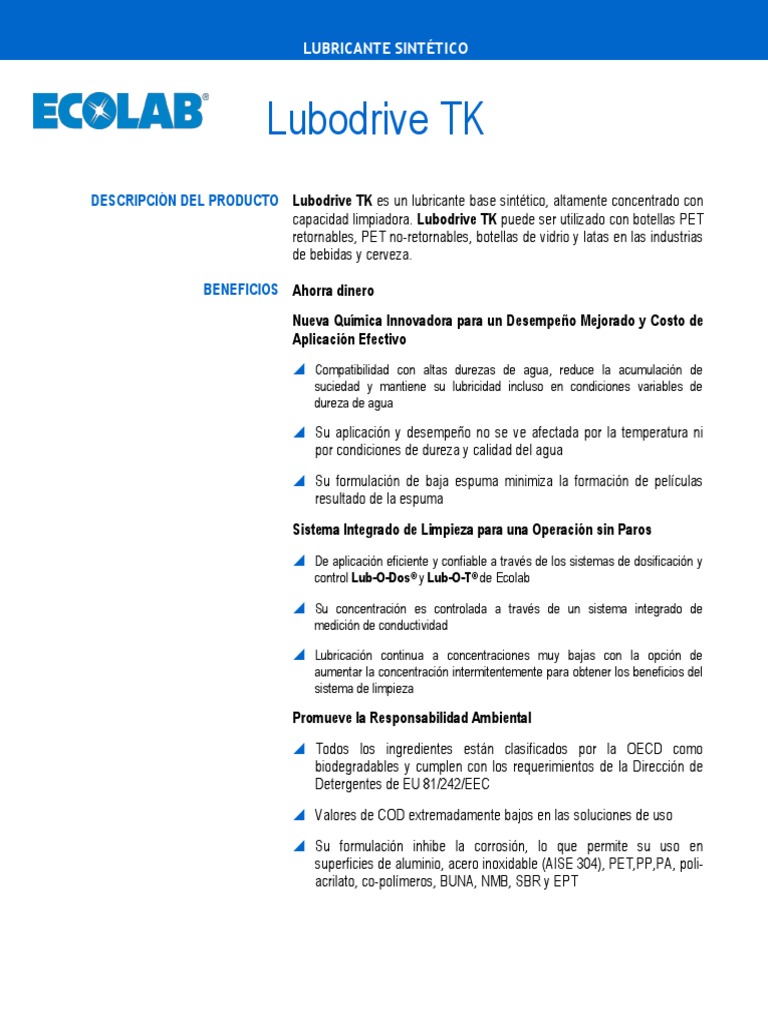 LUBRICANTE SINTÉTICO

ECOLAB®

Lubodrive TK

DESCRIPCIÓN DEL PRODUCTO

Lubodrive TK es un lubricante base sintético, altamente concentrado con capacidad limpiadora. Lubodrive TK puede ser utilizado con botellas PET retornables, PET no-retornables, botellas de vidrio y latas en las industrias de bebidas y cerveza.

BENEFICIOS

Ahorra dinero

Nueva Química Innovadora para un Desempeño Mejorado y Costo de Aplicación Efectivo

Compatibilidad con altas durezas de agua, reduce la acumulación de suciedad y mantiene su lubricidad incluso en condiciones variables de dureza de agua

Su aplicación y desempeño no se ve afectada por la temperatura ni por condiciones de dureza y calidad del agua

Su formulación de baja espuma minimiza la formación de películas resultado de la espuma

Sistema Integrado de Limpieza para una Operación sin Paros

De aplicación eficiente y confiable a través de los sistemas de dosificación y control Lub-O-Dos® y Lub-O-T® de Ecolab

Su concentración es controlada a través de un sistema integrado de medición de conductividad

Lubricación continua a concentraciones muy bajas con la opción de aumentar la concentración intermitentemente para obtener los beneficios del sistema de limpieza

Promueve la Responsabilidad Ambiental

Todos los ingredientes están clasificados por la OECD como biodegradables y cumplen con los requerimientos de la Dirección de Detergentes de EU 81/242/EEC

Valores de COD extremadamente bajos en las soluciones de uso

Su formulación inhibe la corrosión, lo que permite su uso en superficies de aluminio, acero inoxidable (AISE 304), PET,PP,PA, poliacrilato, co-polímeros, BUNA, NMB, SBR y EPT